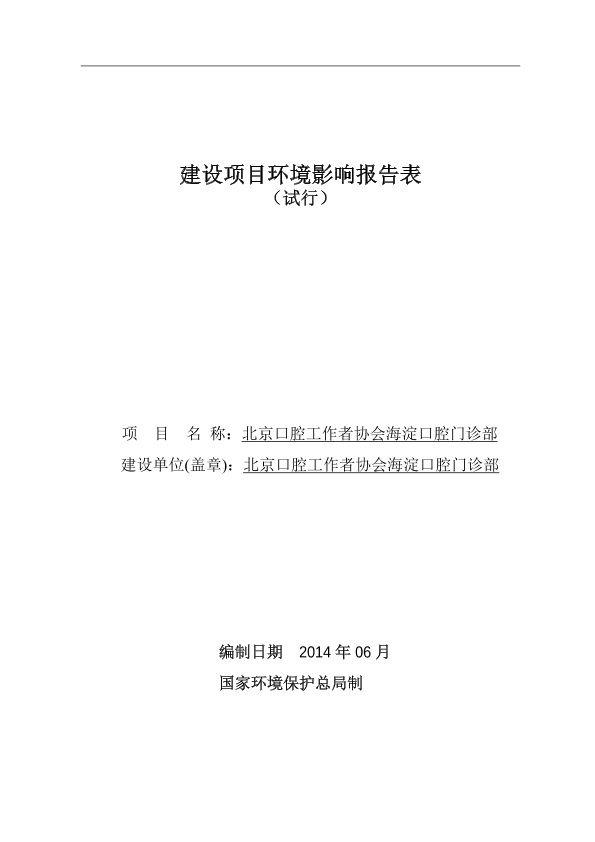 建设项目环境影响报告表
（试行）

项 目 名 称：北京口腔工作者协会海淀口腔门诊部
建设单位(盖章)：北京口腔工作者协会海淀口腔门诊部

编制日期 2014 年 06 月
国家环境保护总局制